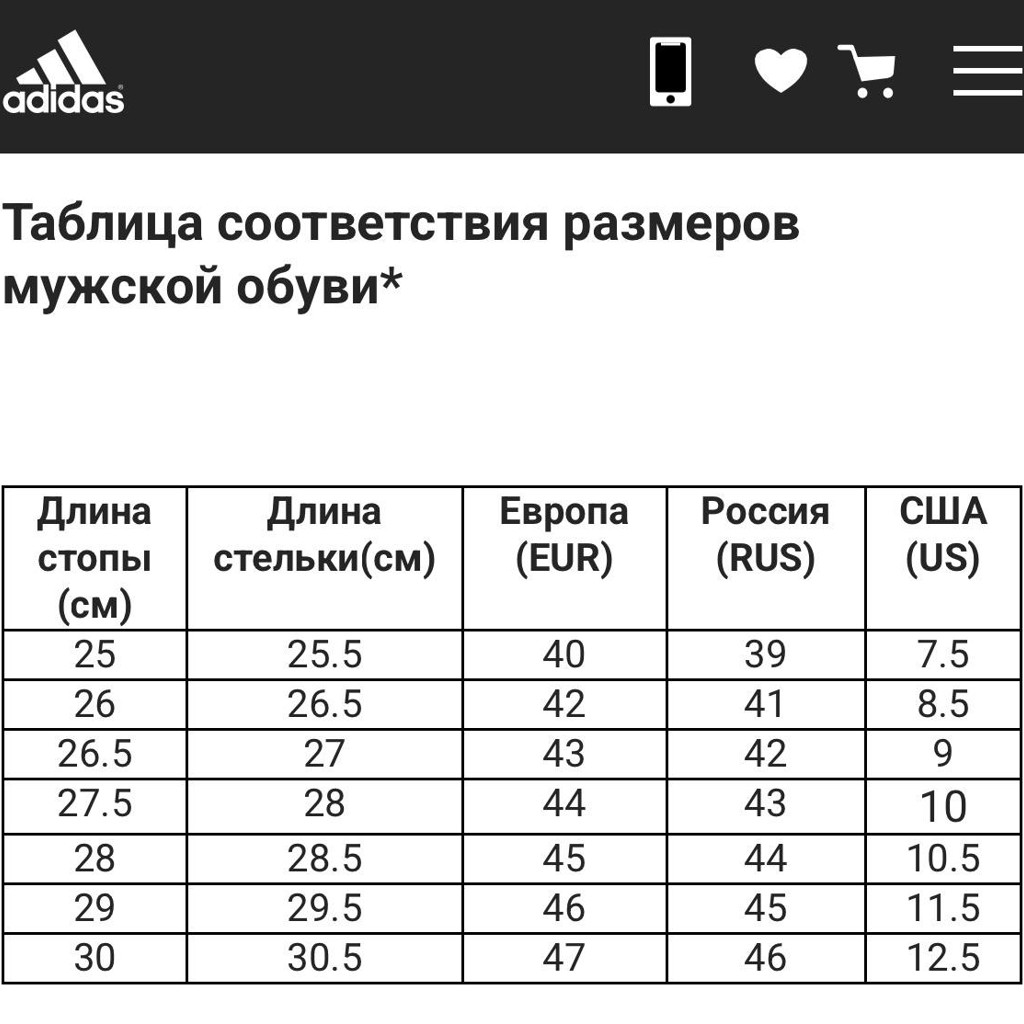 adidas

Таблица соответствия размеров мужской обуви*

| Длина стопы (см) | Длина стельки(см) | Европа (EUR) | Россия (RUS) | США (US) |
|---|---|---|---|---|
| 25 | 25.5 | 40 | 39 | 7.5 |
| 26 | 26.5 | 42 | 41 | 8.5 |
| 26.5 | 27 | 43 | 42 | 9 |
| 27.5 | 28 | 44 | 43 | 10 |
| 28 | 28.5 | 45 | 44 | 10.5 |
| 29 | 29.5 | 46 | 45 | 11.5 |
| 30 | 30.5 | 47 | 46 | 12.5 |